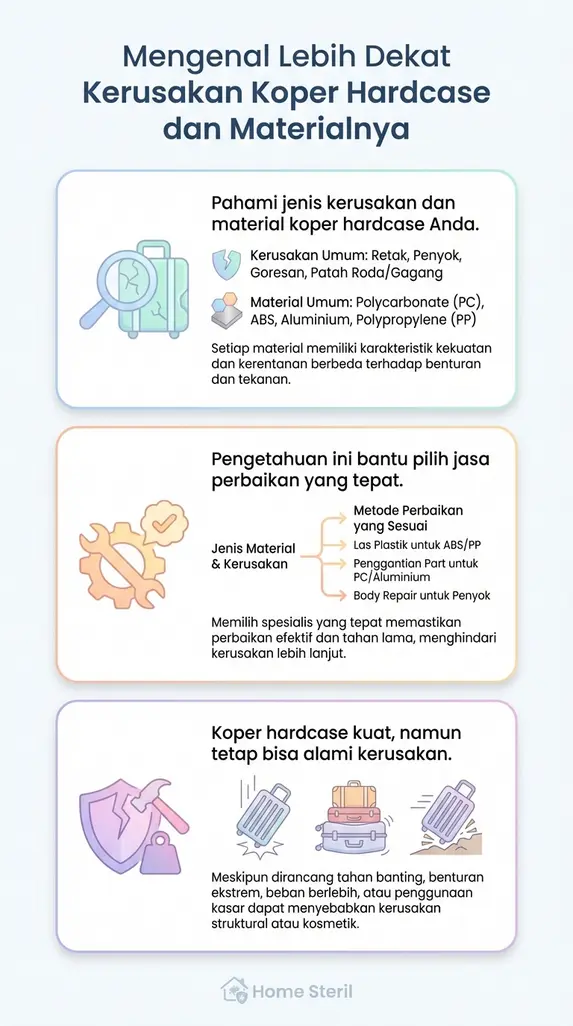 Mengenal Lebih Dekat Kerusakan Koper Hardcase dan Materialnya

Pahami jenis kerusakan dan material koper hardcase Anda.

Kerusakan Umum: Retak, Penyok, Goresan, Patah Roda/Gagang

Material Umum: Polycarbonate (PC), ABS, Aluminium, Polypropylene (PP)

Setiap material memiliki karakteristik kekuatan dan kerentanan berbeda terhadap benturan dan tekanan.

Pengetahuan ini bantu pilih jasa perbaikan yang tepat.

Jenis Material & Kerusakan

Metode Perbaikan yang Sesuai

Las Plastik untuk ABS/PP

Penggantian Part untuk PC/Aluminium

Body Repair untuk Penyok

Memilih spesialis yang tepat memastikan perbaikan efektif dan tahan lama, menghindari kerusakan lebih lanjut.

Koper hardcase kuat, namun tetap bisa alami kerusakan.

Meskipun dirancang tahan banting, benturan ekstrem, beban berlebih, atau penggunaan kasar dapat menyebabkan kerusakan struktural atau kosmetik.

Home Steril